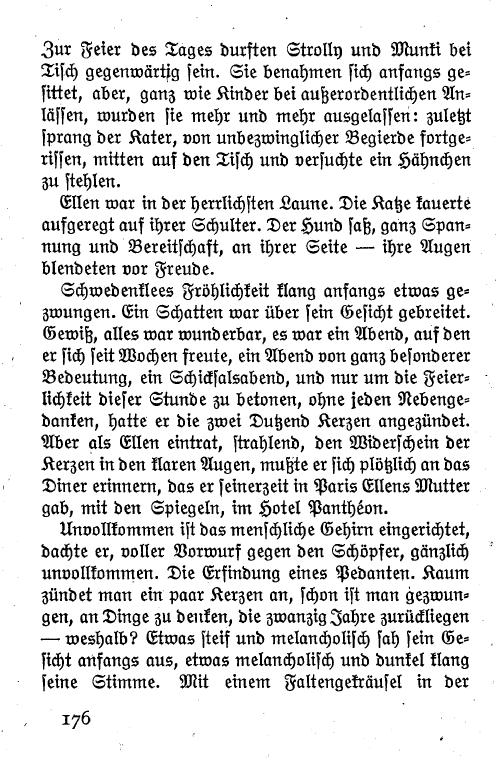 Zur Feier des Tages durften Strolly und Munki bei Tisch gegenwärtig sein. Sie benahmen sich anfangs gesittet, aber, ganz wie Kinder bei außerordentlichen Anlässen, wurden sie mehr und mehr ausgelassen: zuletzt sprang der Kater, von unbezwinglicher Begierde fortgerissen, mitten auf den Tisch und versuchte ein Hähnchen zu stehlen.

Ellen war in der herrlichsten Laune. Die Katze kauerte aufgeregt auf ihrer Schulter. Der Hund saß, ganz Spannung und Bereitschaft, an ihrer Seite — ihre Augen blendeten vor Freude.

Schwedenklees Fröhlichkeit klang anfangs etwas gezwungen. Ein Schatten war über sein Gesicht gebreitet. Gewiß, alles war wunderbar, es war ein Abend, auf den er sich seit Wochen freute, ein Abend von ganz besonderer Bedeutung, ein Schicksalsabend, und nur um die Feierlichkeit dieser Stunde zu betonen, ohne jeden Nebengedanken, hatte er die zwei Dutzend Kerzen angezündet. Aber als Ellen eintrat, strahlend, den Widerschein der Kerzen in den klaren Augen, mußte er sich plötzlich an das Diner erinnern, das er seinerzeit in Paris Ellens Mutter gab, mit den Spiegeln, im Hotel Panthéon.

Unvollkommen ist das menschliche Gehirn eingerichtet, dachte er, voller Vorwurf gegen den Schöpfer, gänzlich unvollkommen. Die Erfindung eines Pedanten. Kaum zündet man ein paar Kerzen an, schon ist man gezwungen, an Dinge zu denken, die zwanzig Jahre zurückliegen — weshalb? Etwas steif und melancholisch sah sein Gesicht anfangs aus, etwas melancholisch und dunkel klang seine Stimme. Mit einem Faltengekräusel in der

176